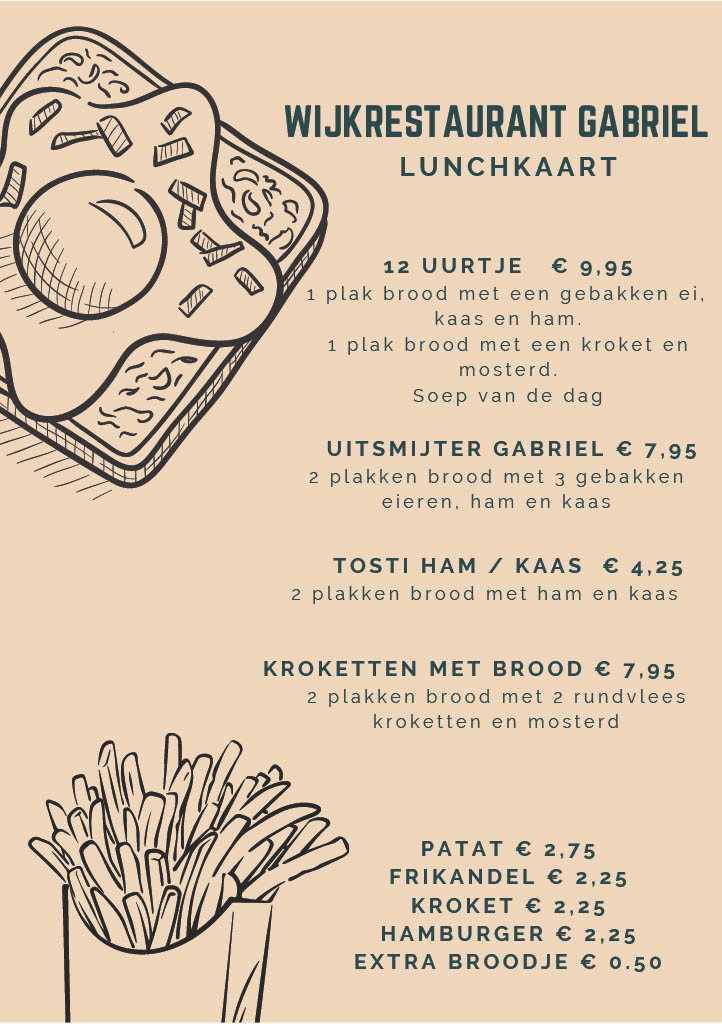 WIJKRESTAURANT GABRIEL
LUNCHKAART

12 UURTJE € 9,95
1 plak brood met een gebakken ei, kaas en ham.
1 plak brood met een kroket en mosterd.
Soep van de dag

UITSMIJTER GABRIEL € 7,95
2 plakken brood met 3 gebakken eieren, ham en kaas

TOSTI HAM / KAAS € 4,25
2 plakken brood met ham en kaas

KROKETTEN MET BROOD € 7,95
2 plakken brood met 2 rundvlees kroketten en mosterd

PATAT € 2,75
FRIKANDEL € 2,25
KROKET € 2,25
HAMBURGER € 2,25
EXTRA BROODJE € 0.50